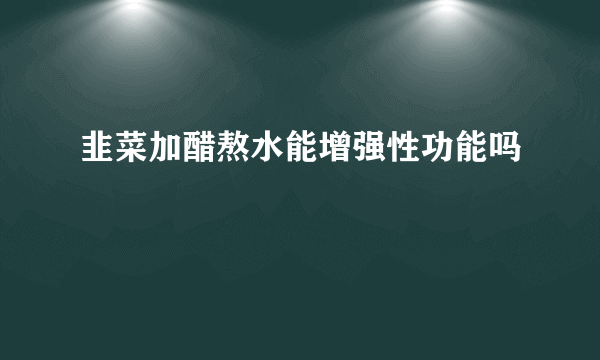 韭菜加醋熬水能增强性功能吗